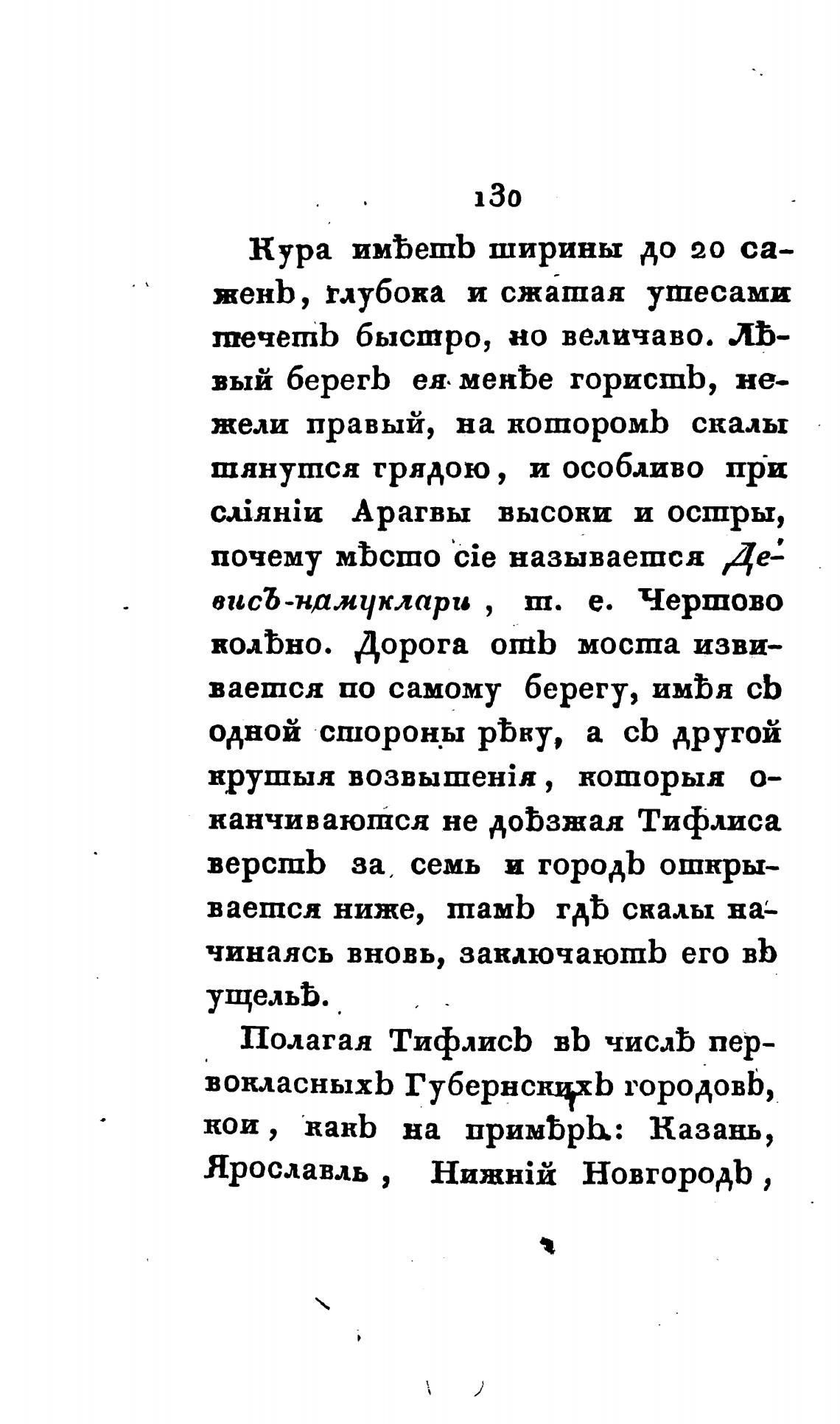 130

Кура имѣетъ ширины до 20 саженъ, глубока и сжатая утесами течетъ быстро, но величаво. Лѣвый берегъ ея менѣе гористъ, нежели правый, на которомъ скалы тянутся грядою, и особливо при сліяніи Арагвы высоки и остры, почему мѣсто сіе называется Девисъ-намуклари, т. е. Чертово колѣно. Дорога отъ моста извивается по самому берегу, имѣя съ одной стороны рѣку, а съ другой крутыя возвышенія, которыя оканчиваются не доѣзжая Тифлиса верстъ за семь и городъ открывается ниже, тамъ гдѣ скалы начинаясь вновь, заключаютъ его въ ущельѣ.

Полагая Тифлисъ въ числѣ первокласныхъ Губернскихъ городовъ, кои, какъ на примѣръ: Казань, Ярославль, Нижній Новгородъ,